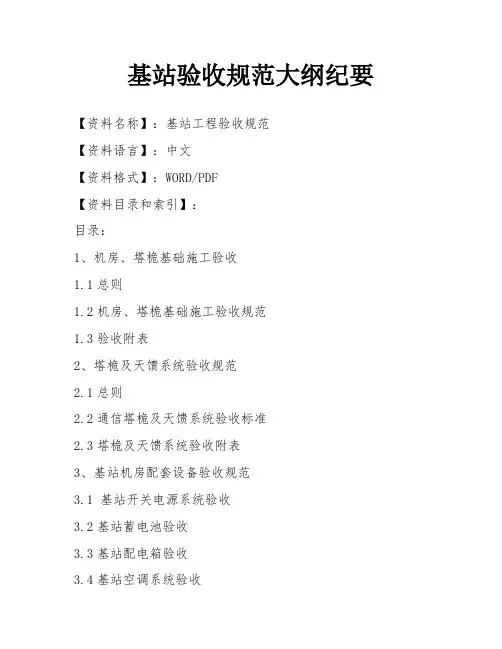 基站验收规范大纲纪要

【资料名称】：基站工程验收规范

【资料语言】：中文

【资料格式】：WORD/PDF

【资料目录和索引】：

目录：

1、机房、塔桅基础施工验收

1.1 总则

1.2 机房、塔桅基础施工验收规范

1.3 验收附表

2、塔桅及天馈系统验收规范

2.1 总则

2.2 通信塔桅及天馈系统验收标准

2.3 塔桅及天馈系统验收附表

3、基站机房配套设备验收规范

3.1 基站开关电源系统验收

3.2 基站蓄电池验收

3.3 基站配电箱验收

3.4 基站空调系统验收